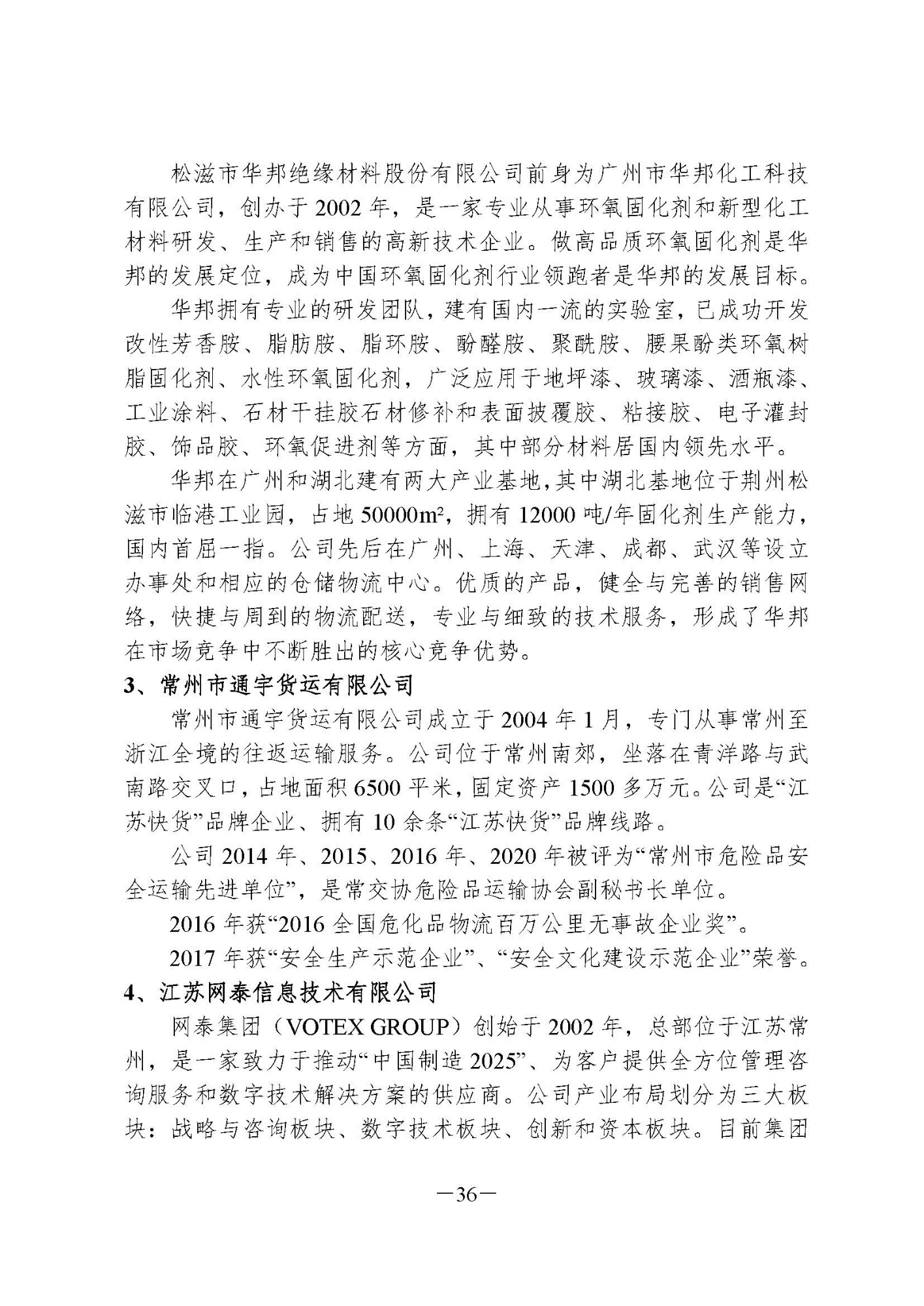 松滋市华邦绝缘材料股份有限公司前身为广州市华邦化工科技有限公司，创办于 2002 年，是一家专业从事环氧固化剂和新型化工材料研发、生产和销售的高新技术企业。做高品质环氧固化剂是华邦的发展定位，成为中国环氧固化剂行业领跑者是华邦的发展目标。

华邦拥有专业的研发团队，建有国内一流的实验室，已成功开发改性芳香胺、脂肪胺、脂环胺、酚醛胺、聚酰胺、腰果酚类环氧树脂固化剂、水性环氧固化剂，广泛应用于地坪漆、玻璃漆、酒瓶漆、工业涂料、石材干挂胶石材修补和表面披覆胶、粘接胶、电子灌封胶、饰品胶、环氧促进剂等方面，其中部分材料居国内领先水平。

华邦在广州和湖北建有两大产业基地，其中湖北基地位于荆州松滋市临港工业园，占地 50000m²，拥有 12000 吨/年固化剂生产能力，国内首屈一指。公司先后在广州、上海、天津、成都、武汉等设立办事处和相应的仓储物流中心。优质的产品，健全与完善的销售网络，快捷与周到的物流配送，专业与细致的技术服务，形成了华邦在市场竞争中不断胜出的核心竞争优势。

3、常州市通宇货运有限公司

常州市通宇货运有限公司成立于 2004 年 1 月，专门从事常州至浙江全境的往返运输服务。公司位于常州南郊，坐落在青洋路与武南路交叉口，占地面积 6500 平米，固定资产 1500 多万元。公司是“江苏快货”品牌企业、拥有 10 余条“江苏快货”品牌线路。

公司 2014 年、2015、2016 年、2020 年被评为“常州市危险品安全运输先进单位”，是常交协危险品运输协会副秘书长单位。

2016 年获“2016 全国危化品物流百万公里无事故企业奖”。

2017 年获“安全生产示范企业”、“安全文化建设示范企业”荣誉。

4、江苏网泰信息技术有限公司

网泰集团（VOTEX GROUP）创始于 2002 年，总部位于江苏常州，是一家致力于推动“中国制造 2025”、为客户提供全方位管理咨询服务和数字技术解决方案的供应商。公司产业布局划分为三大板块：战略与咨询板块、数字技术板块、创新和资本板块。目前集团

—36—